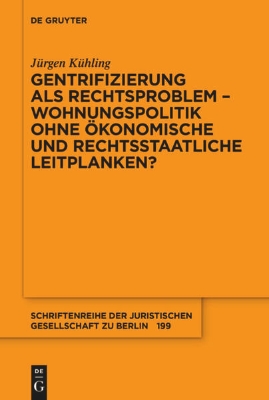 DE GRUYTER

Jürgen Kühling

GENTRIFIZIERUNG ALS RECHTSPROBLEM – WOHNUNGSPOLITIK OHNE ÖKONOMISCHE UND RECHTSSTAATLICHE LEITPLANKEN?

SCHRIFTENREIHE DER JURISTISCHEN GESELLSCHAFT ZU BERLIN 199

DE G